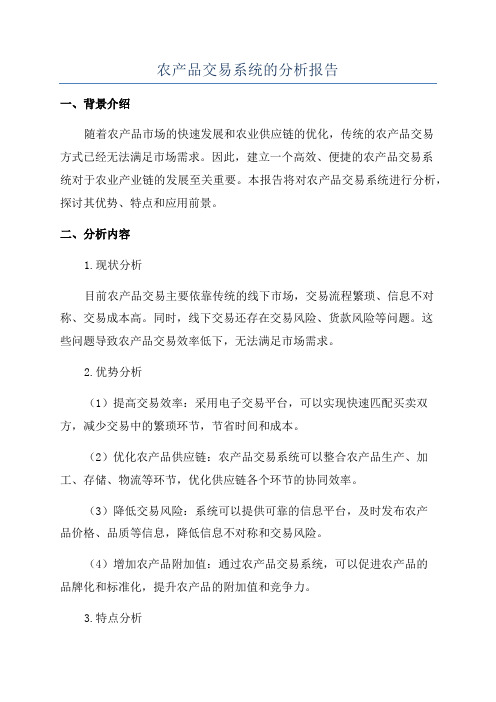 农产品交易系统的分析报告

一、背景介绍

随着农产品市场的快速发展和农业供应链的优化，传统的农产品交易方式已经无法满足市场需求。因此，建立一个高效、便捷的农产品交易系统对于农业产业链的发展至关重要。本报告将对农产品交易系统进行分析，探讨其优势、特点和应用前景。

二、分析内容

1.现状分析

目前农产品交易主要依靠传统的线下市场，交易流程繁琐、信息不对称、交易成本高。同时，线下交易还存在交易风险、货款风险等问题。这些问题导致农产品交易效率低下，无法满足市场需求。

2.优势分析

（1）提高交易效率：采用电子交易平台，可以实现快速匹配买卖双方，减少交易中的繁琐环节，节省时间和成本。

（2）优化农产品供应链：农产品交易系统可以整合农产品生产、加工、存储、物流等环节，优化供应链各个环节的协同效率。

（3）降低交易风险：系统可以提供可靠的信息平台，及时发布农产品价格、品质等信息，降低信息不对称和交易风险。

（4）增加农产品附加值：通过农产品交易系统，可以促进农产品的品牌化和标准化，提升农产品的附加值和竞争力。

3.特点分析